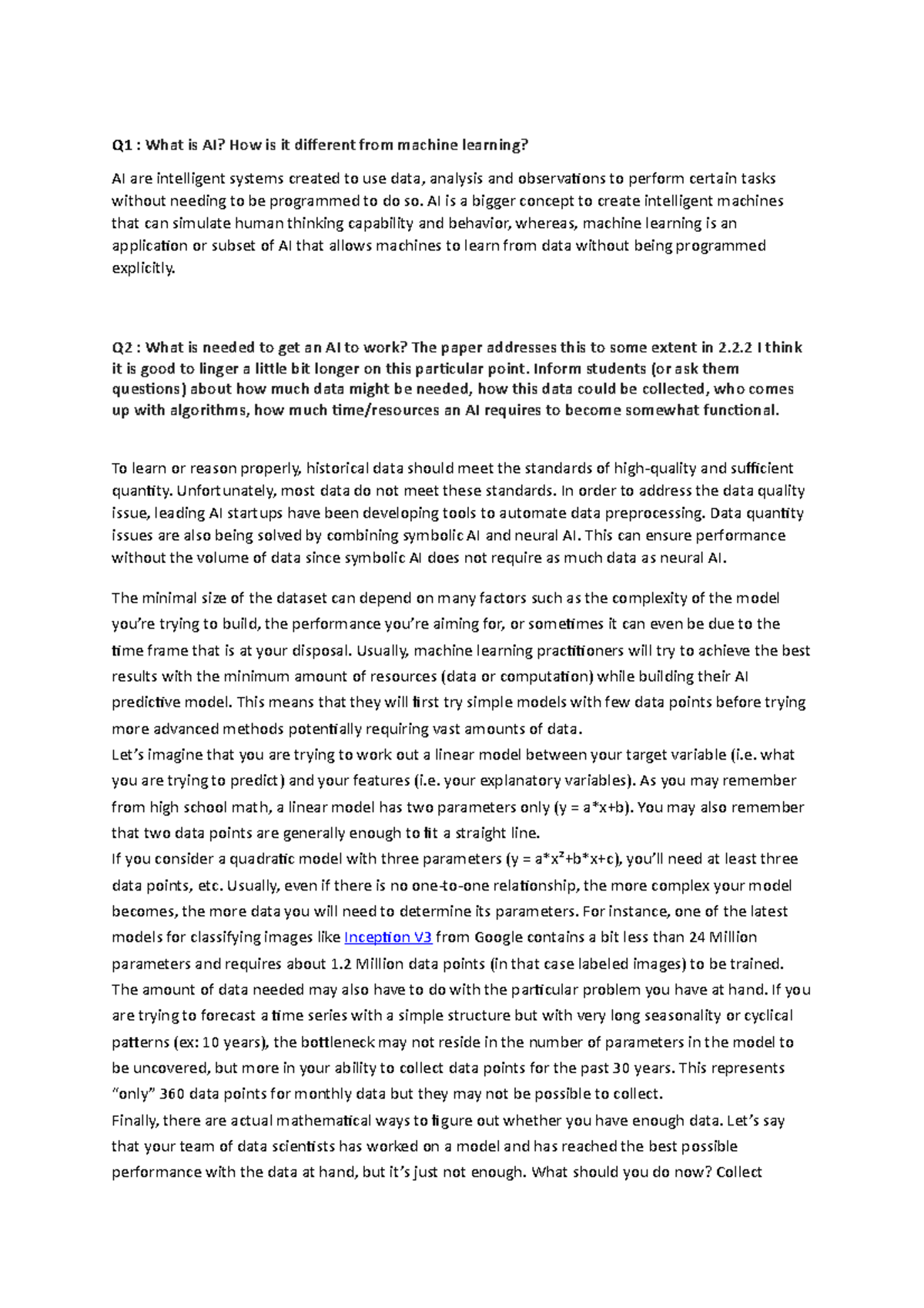 Q1 : What is AI? How is it different from machine learning?

AI are intelligent systems created to use data, analysis and observations to perform certain tasks without needing to be programmed to do so. AI is a bigger concept to create intelligent machines that can simulate human thinking capability and behavior, whereas, machine learning is an application or subset of AI that allows machines to learn from data without being programmed explicitly.

Q2 : What is needed to get an AI to work? The paper addresses this to some extent in 2.2.2 I think it is good to linger a little bit longer on this particular point. Inform students (or ask them questions) about how much data might be needed, how this data could be collected, who comes up with algorithms, how much time/resources an AI requires to become somewhat functional.

To learn or reason properly, historical data should meet the standards of high-quality and sufficient quantity. Unfortunately, most data do not meet these standards. In order to address the data quality issue, leading AI startups have been developing tools to automate data preprocessing. Data quantity issues are also being solved by combining symbolic AI and neural AI. This can ensure performance without the volume of data since symbolic AI does not require as much data as neural AI.

The minimal size of the dataset can depend on many factors such as the complexity of the model you're trying to build, the performance you're aiming for, or sometimes it can even be due to the time frame that is at your disposal. Usually, machine learning practitioners will try to achieve the best results with the minimum amount of resources (data or computation) while building their AI predictive model. This means that they will first try simple models with few data points before trying more advanced methods potentially requiring vast amounts of data.
Let's imagine that you are trying to work out a linear model between your target variable (i.e. what you are trying to predict) and your features (i.e. your explanatory variables). As you may remember from high school math, a linear model has two parameters only (y = a*x+b). You may also remember that two data points are generally enough to fit a straight line.
If you consider a quadratic model with three parameters (y = a*x²+b*x+c), you'll need at least three data points, etc. Usually, even if there is no one-to-one relationship, the more complex your model becomes, the more data you will need to determine its parameters. For instance, one of the latest models for classifying images like Inception V3 from Google contains a bit less than 24 Million parameters and requires about 1.2 Million data points (in that case labeled images) to be trained.
The amount of data needed may also have to do with the particular problem you have at hand. If you are trying to forecast a time series with a simple structure but with very long seasonality or cyclical patterns (ex: 10 years), the bottleneck may not reside in the number of parameters in the model to be uncovered, but more in your ability to collect data points for the past 30 years. This represents "only" 360 data points for monthly data but they may not be possible to collect.
Finally, there are actual mathematical ways to figure out whether you have enough data. Let's say that your team of data scientists has worked on a model and has reached the best possible performance with the data at hand, but it's just not enough. What should you do now? Collect